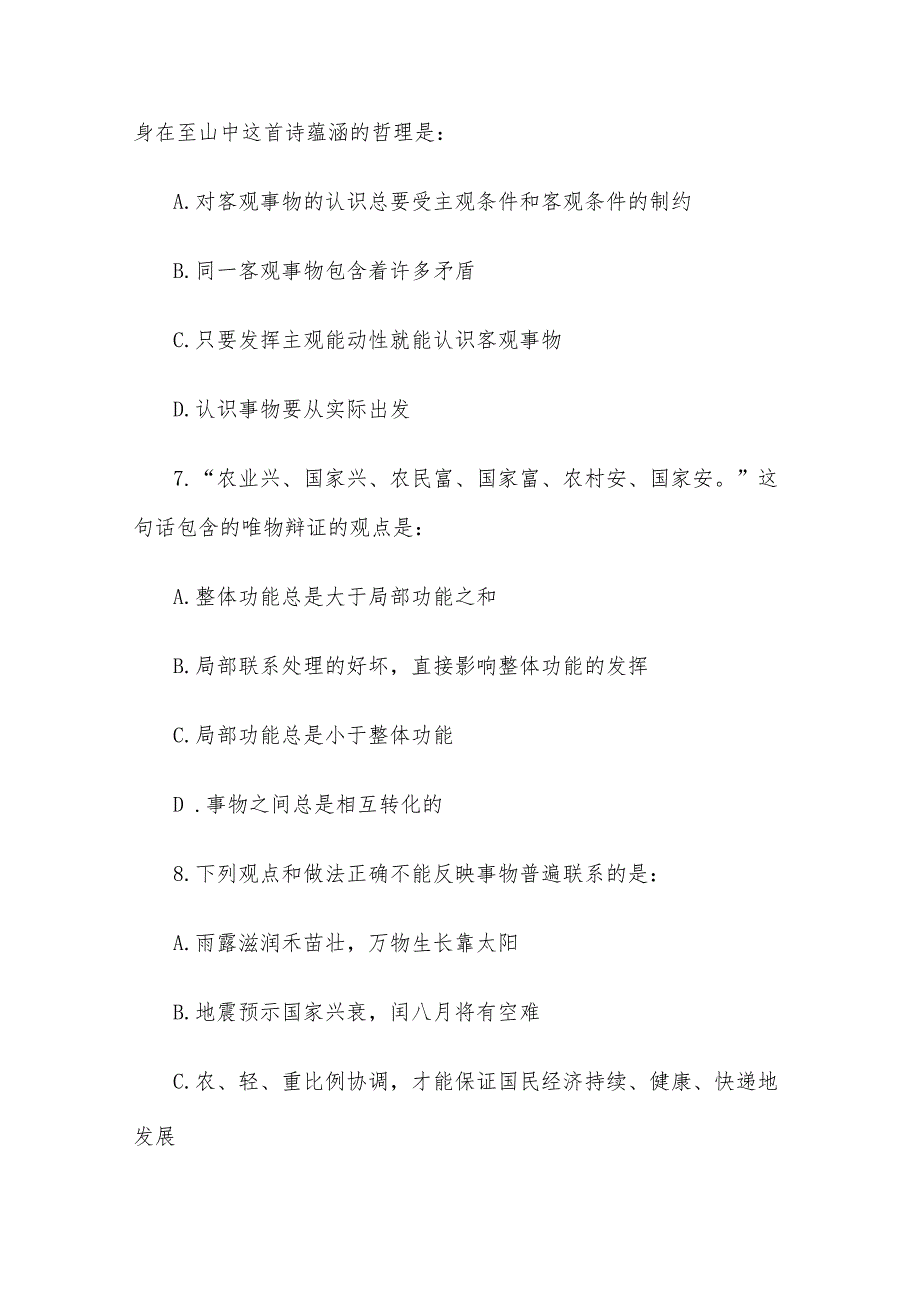 身在至山中这首诗蕴涵的哲理是：

A.对客观事物的认识总要受主观条件和客观条件的制约

B.同一客观事物包含着许多矛盾

C.只要发挥主观能动性就能认识客观事物

D.认识事物要从实际出发

7.“农业兴、国家兴、农民富、国家富、农村安、国家安。”这句话包含的唯物辩证的观点是：

A.整体功能总是大于局部功能之和

B.局部联系处理的好坏，直接影响整体功能的发挥

C.局部功能总是小于整体功能

D .事物之间总是相互转化的

8.下列观点和做法正确不能反映事物普遍联系的是：

A.雨露滋润禾苗壮，万物生长靠太阳

B.地震预示国家兴衰，闰八月将有空难

C.农、轻、重比例协调，才能保证国民经济持续、健康、快递地发展